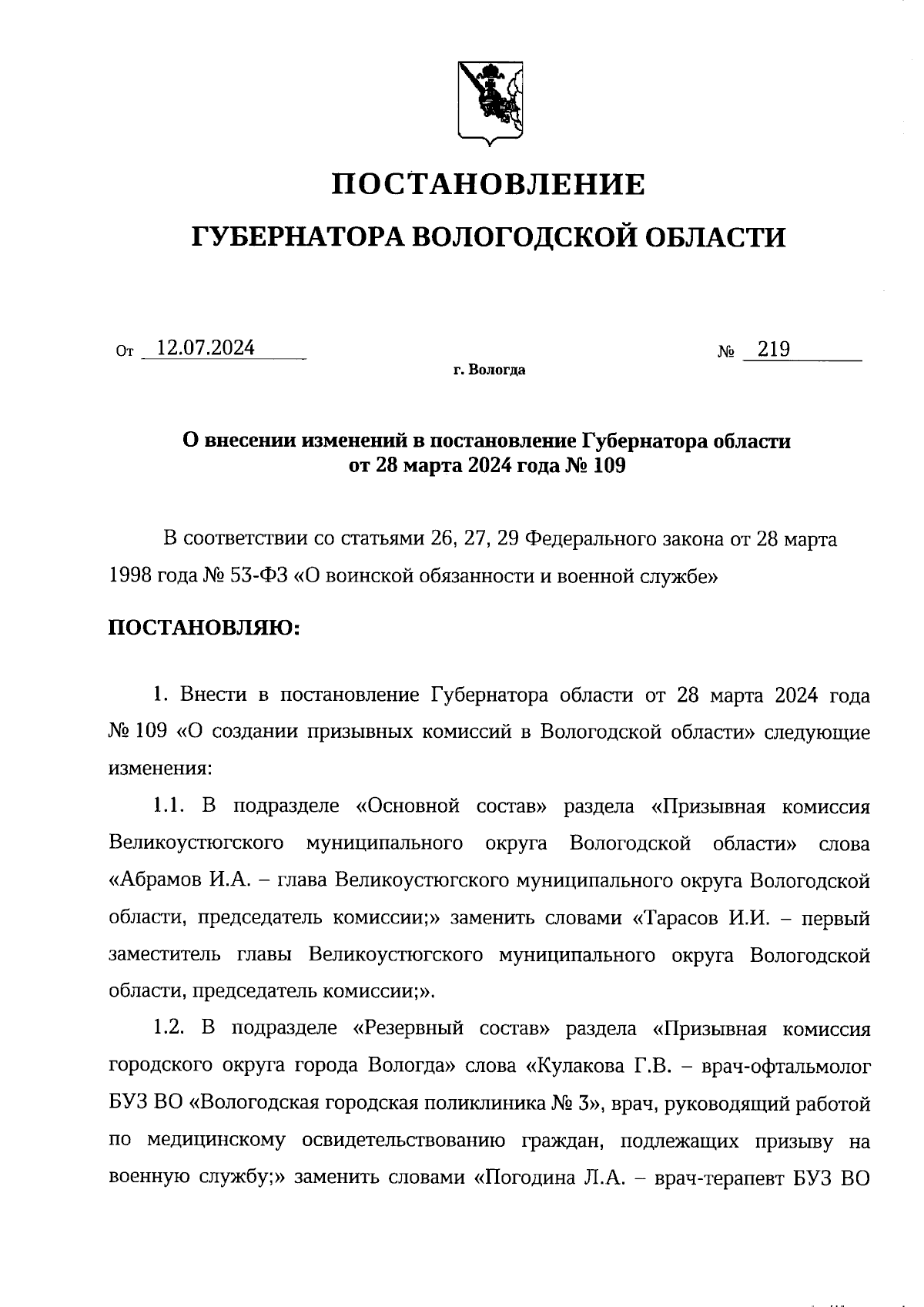 ПОСТАНОВЛЕНИЕ

ГУБЕРНАТОРА ВОЛОГОДСКОЙ ОБЛАСТИ

От 12.07.2024 № 219

г. Вологда

О внесении изменений в постановление Губернатора области от 28 марта 2024 года № 109

В соответствии со статьями 26, 27, 29 Федерального закона от 28 марта 1998 года № 53-ФЗ «О воинской обязанности и военной службе»

ПОСТАНОВЛЯЮ:

1. Внести в постановление Губернатора области от 28 марта 2024 года № 109 «О создании призывных комиссий в Вологодской области» следующие изменения:

1.1. В подразделе «Основной состав» раздела «Призывная комиссия Великоустюгского муниципального округа Вологодской области» слова «Абрамов И.А. – глава Великоустюгского муниципального округа Вологодской области, председатель комиссии;» заменить словами «Тарасов И.И. – первый заместитель главы Великоустюгского муниципального округа Вологодской области, председатель комиссии;».

1.2. В подразделе «Резервный состав» раздела «Призывная комиссия городского округа города Вологда» слова «Кулакова Г.В. – врач-офтальмолог БУЗ ВО «Вологодская городская поликлиника № 3», врач, руководящий работой по медицинскому освидетельствованию граждан, подлежащих призыву на военную службу;» заменить словами «Погодина Л.А. – врач-терапевт БУЗ ВО